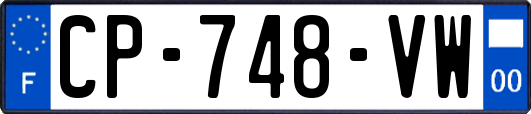 F
CP-748-VW
00